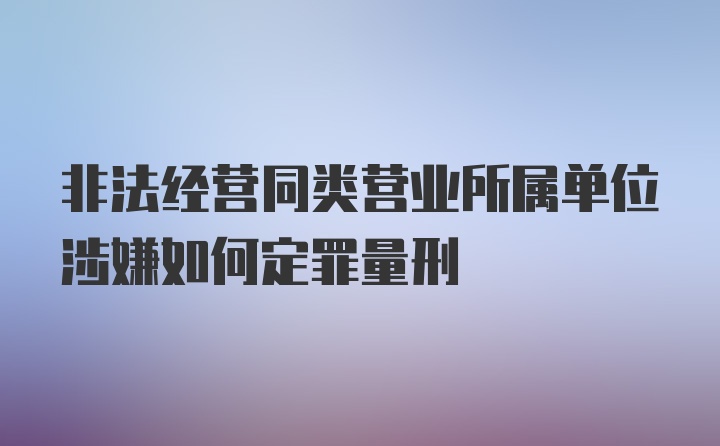 非法经营同类营业所属单位涉嫌如何定罪量刑